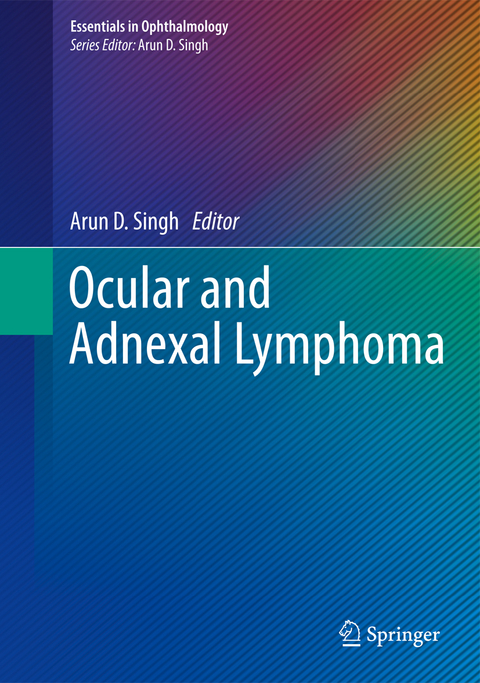 Essentials in Ophthalmology
Series Editor: Arun D. Singh

Arun D. Singh Editor

Ocular and Adnexal Lymphoma

Springer